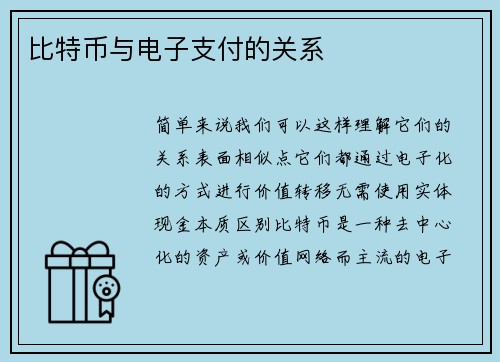 比特币与电子支付的关系

简单来说我们可以这样理解它们的关系表面相似点它们都通过电子化的方式进行价值转移无需使用实体现金本质区别比特币是一种去中心化的资产或价值网络而主流的电子